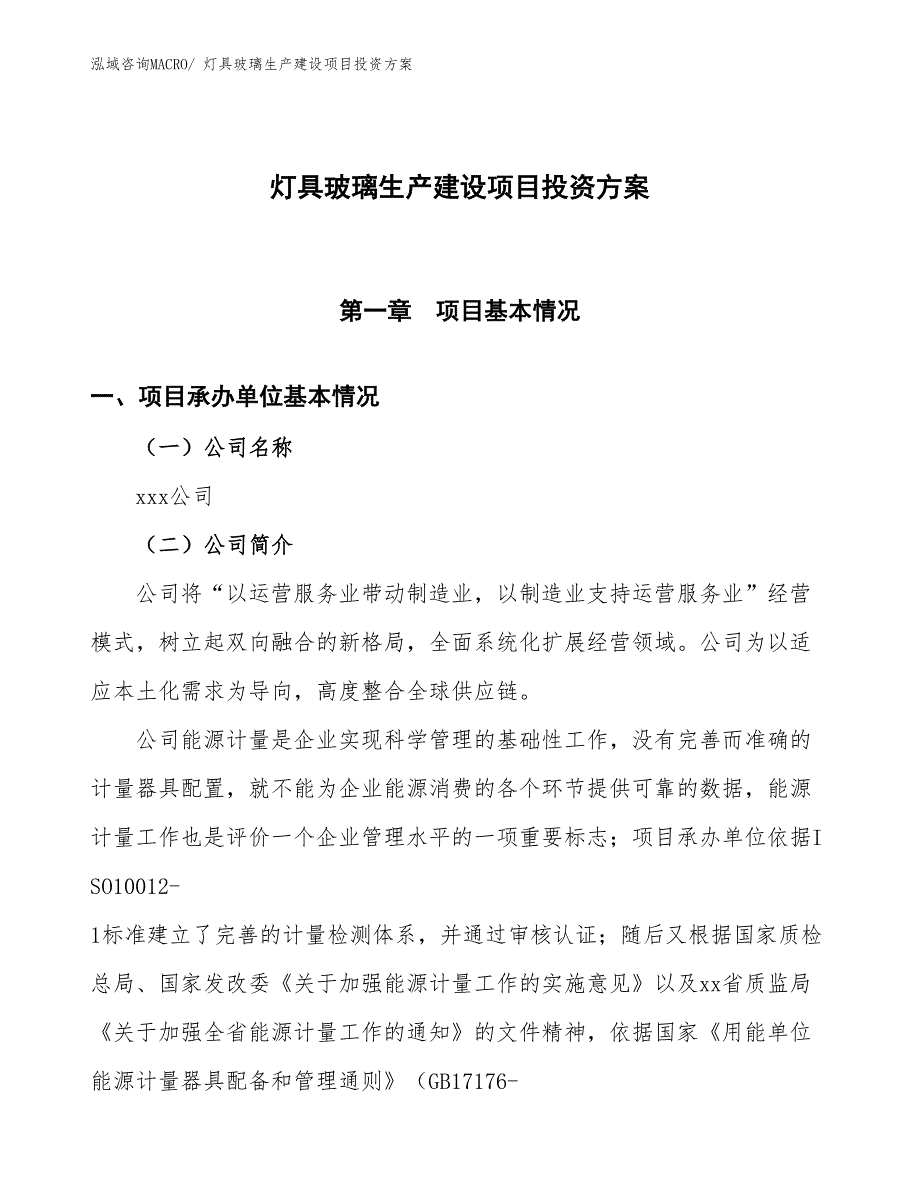 泓域咨询MACRO/ 灯具玻璃生产建设项目投资方案

灯具玻璃生产建设项目投资方案

第一章　项目基本情况

一、项目承办单位基本情况

（一）公司名称

xxx公司

（二）公司简介

公司将“以运营服务业带动制造业，以制造业支持运营服务业”经营模式，树立起双向融合的新格局，全面系统化扩展经营领域。公司为以适应本土化需求为导向，高度整合全球供应链。

公司能源计量是企业实现科学管理的基础性工作，没有完善而准确的计量器具配置，就不能为企业能源消费的各个环节提供可靠的数据，能源计量工作也是评价一个企业管理水平的一项重要标志；项目承办单位依据ISO10012-1标准建立了完善的计量检测体系，并通过审核认证；随后又根据国家质检总局、国家发改委《关于加强能源计量工作的实施意见》以及xx省质监局《关于加强全省能源计量工作的通知》的文件精神，依据国家《用能单位能源计量器具配备和管理通则》（GB17176-